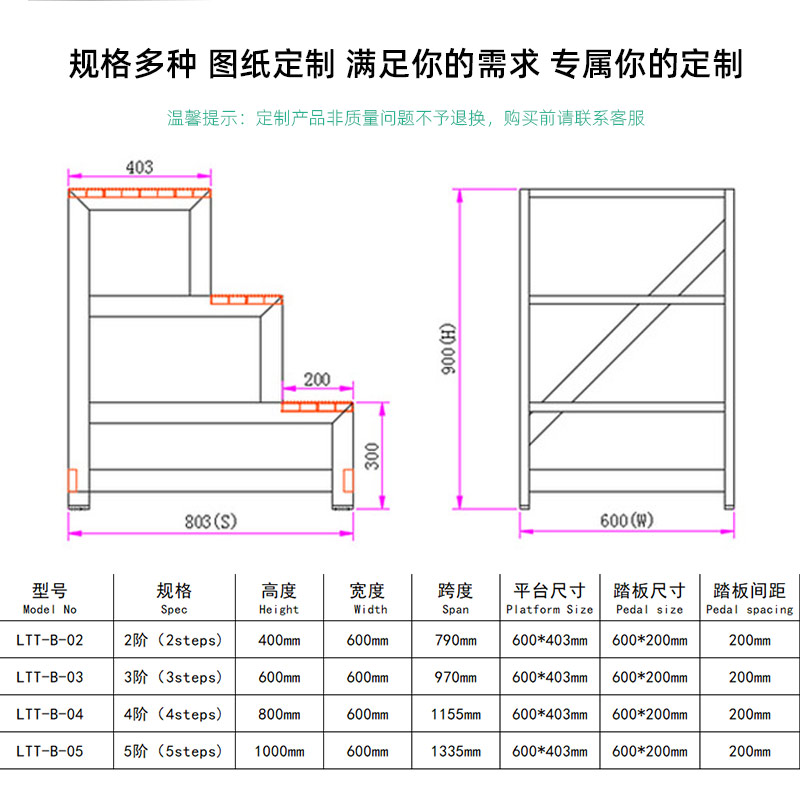 规格多种 图纸定制 满足你的需求 专属你的定制

温馨提示：定制产品非质量问题不予退换，购买前请联系客服

403

200

300

803(S)

900(H)

600(W)

| 型号 Model No | 规格 Spec | 高度 Height | 宽度 Width | 跨度 Span | 平台尺寸 Platform Size | 踏板尺寸 Pedal size | 踏板间距 Pedal spacing |
|---|---|---|---|---|---|---|---|
| LTT-B-02 | 2阶（2steps） | 400mm | 600mm | 790mm | 600*403mm | 600*200mm | 200mm |
| LTT-B-03 | 3阶（3steps） | 600mm | 600mm | 970mm | 600*403mm | 600*200mm | 200mm |
| LTT-B-04 | 4阶（4steps） | 800mm | 600mm | 1155mm | 600*403mm | 600*200mm | 200mm |
| LTT-B-05 | 5阶（5steps） | 1000mm | 600mm | 1335mm | 600*403mm | 600*200mm | 200mm |